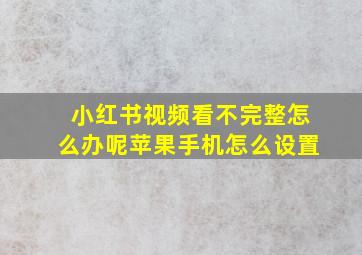 小红书视频看不完整怎么办呢苹果手机怎么设置